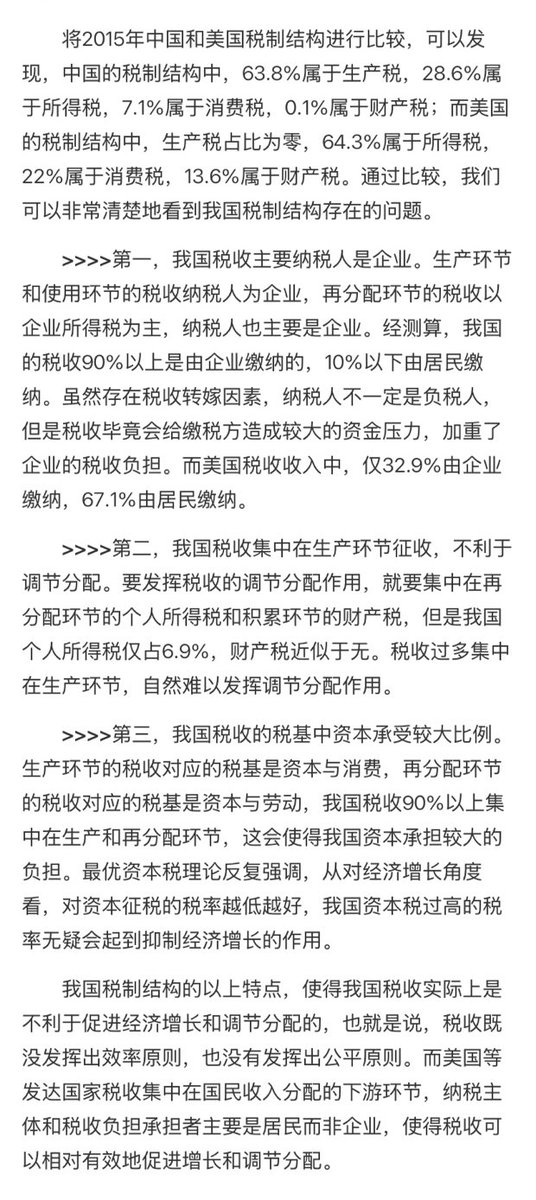 将2015年中国和美国税制结构进行比较，可以发现，中国的税制结构中，63.8%属于生产税，28.6%属于所得税，7.1%属于消费税，0.1%属于财产税；而美国的税制结构中，生产税占比为零，64.3%属于所得税，22%属于消费税，13.6%属于财产税。通过比较，我们可以非常清楚地看到我国税制结构存在的问题。

>>>>第一，我国税收主要纳税人是企业。生产环节和使用环节的税收纳税人为企业，再分配环节的税收以企业所得税为主，纳税人也主要是企业。经测算，我国的税收90%以上是由企业缴纳的，10%以下由居民缴纳。虽然存在税收转嫁因素，纳税人不一定是负税人，但是税收毕竟会给缴税方造成较大的资金压力，加重了企业的税收负担。而美国税收收入中，仅32.9%由企业缴纳，67.1%由居民缴纳。

>>>>第二，我国税收集中在生产环节征收，不利于调节分配。要发挥税收的调节分配作用，就要集中在再分配环节的个人所得税和积累环节的财产税，但是我国个人所得税仅占6.9%，财产税近似于无。税收过多集中在生产环节，自然难以发挥调节分配作用。

>>>>第三，我国税收的税基中资本承受较大比例。生产环节的税收对应的税基是资本与消费，再分配环节的税收对应的税基是资本与劳动，我国税收90%以上集中在生产和再分配环节，这会使得我国资本承担较大的负担。最优资本税理论反复强调，从对经济增长角度看，对资本征税的税率越低越好，我国资本税过高的税率无疑会起到抑制经济增长的作用。

我国税制结构的以上特点，使得我国税收实际上是不利于促进经济增长和调节分配的，也就是说，税收既没发挥出效率原则，也没有发挥出公平原则。而美国等发达国家税收集中在国民收入分配的下游环节，纳税主体和税收负担承担者主要是居民而非企业，使得税收可以相对有效地促进增长和调节分配。